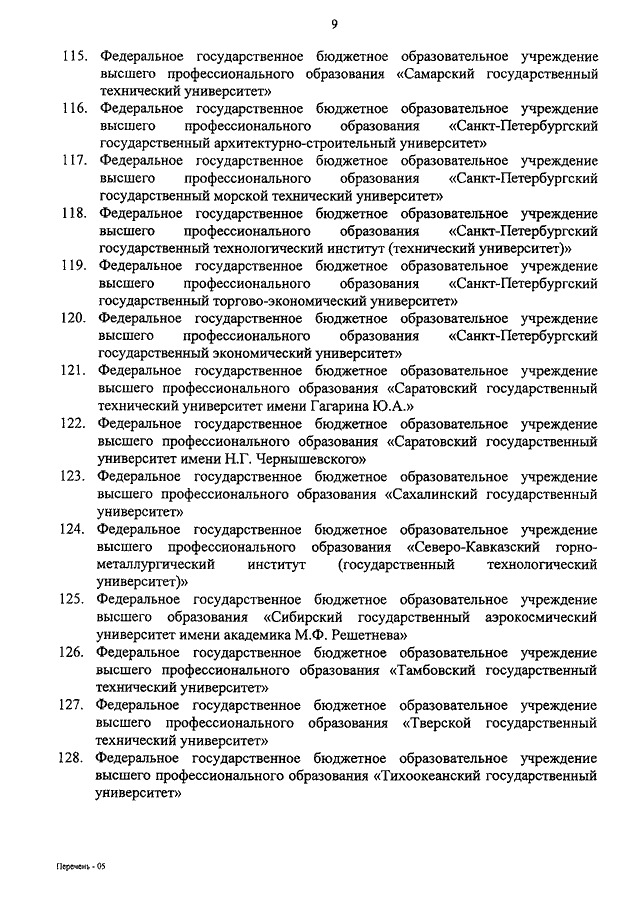 9

115. Федеральное государственное бюджетное образовательное учреждение высшего профессионального образования «Самарский государственный технический университет»

116. Федеральное государственное бюджетное образовательное учреждение высшего профессионального образования «Санкт-Петербургский государственный архитектурно-строительный университет»

117. Федеральное государственное бюджетное образовательное учреждение высшего профессионального образования «Санкт-Петербургский государственный морской технический университет»

118. Федеральное государственное бюджетное образовательное учреждение высшего профессионального образования «Санкт-Петербургский государственный технологический институт (технический университет)»

119. Федеральное государственное бюджетное образовательное учреждение высшего профессионального образования «Санкт-Петербургский государственный торгово-экономический университет»

120. Федеральное государственное бюджетное образовательное учреждение высшего профессионального образования «Санкт-Петербургский государственный экономический университет»

121. Федеральное государственное бюджетное образовательное учреждение высшего профессионального образования «Саратовский государственный технический университет имени Гагарина Ю.А.»

122. Федеральное государственное бюджетное образовательное учреждение высшего профессионального образования «Саратовский государственный университет имени Н.Г. Чернышевского»

123. Федеральное государственное бюджетное образовательное учреждение высшего профессионального образования «Сахалинский государственный университет»

124. Федеральное государственное бюджетное образовательное учреждение высшего профессионального образования «Северо-Кавказский горно-металлургический институт (государственный технологический университет)»

125. Федеральное государственное бюджетное образовательное учреждение высшего образования «Сибирский государственный аэрокосмический университет имени академика М.Ф. Решетнева»

126. Федеральное государственное бюджетное образовательное учреждение высшего профессионального образования «Тамбовский государственный технический университет»

127. Федеральное государственное бюджетное образовательное учреждение высшего профессионального образования «Тверской государственный технический университет»

128. Федеральное государственное бюджетное образовательное учреждение высшего профессионального образования «Тихоокеанский государственный университет»

Перечень - 05